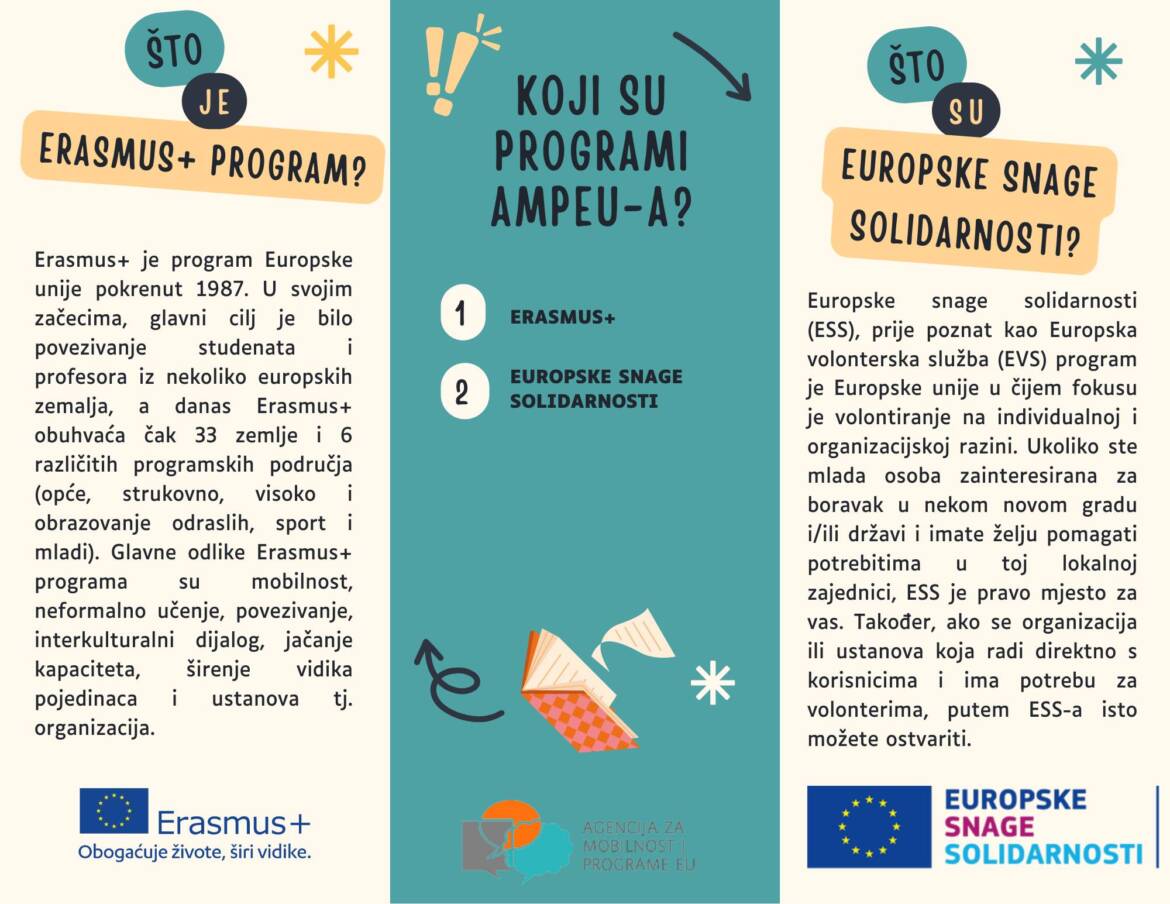 ŠTO
JE
ERASMUS+ PROGRAM?

Erasmus+ je program Europske unije pokrenut 1987. U svojim začecima, glavni cilj je bilo povezivanje studenata i profesora iz nekoliko europskih zemalja, a danas Erasmus+ obuhvaća čak 33 zemlje i 6 različitih programskih područja (opće, strukovno, visoko i obrazovanje odraslih, sport i mladi). Glavne odlike Erasmus+ programa su mobilnost, neformalno učenje, povezivanje, interkulturalni dijalog, jačanje kapaciteta, širenje vidika pojedinaca i ustanova tj. organizacija.

Erasmus+
Obogaćuje živote, širi vidike.

KOJI SU PROGRAMI AMPEU-A?

1 ERASMUS+

2 EUROPSKE SNAGE SOLIDARNOSTI

AGENCIJA ZA MOBILNOST I PROGRAME EU

ŠTO
SU
EUROPSKE SNAGE SOLIDARNOSTI?

Europske snage solidarnosti (ESS), prije poznat kao Europska volonterska služba (EVS) program je Europske unije u čijem fokusu je volontiranje na individualnoj i organizacijskoj razini. Ukoliko ste mlada osoba zainteresirana za boravak u nekom novom gradu i/ili državi i imate želju pomagati potrebitima u toj lokalnoj zajednici, ESS je pravo mjesto za vas. Također, ako se organizacija ili ustanova koja radi direktno s korisnicima i ima potrebu za volonterima, putem ESS-a isto možete ostvariti.

EUROPSKE
SNAGE
SOLIDARNOSTI